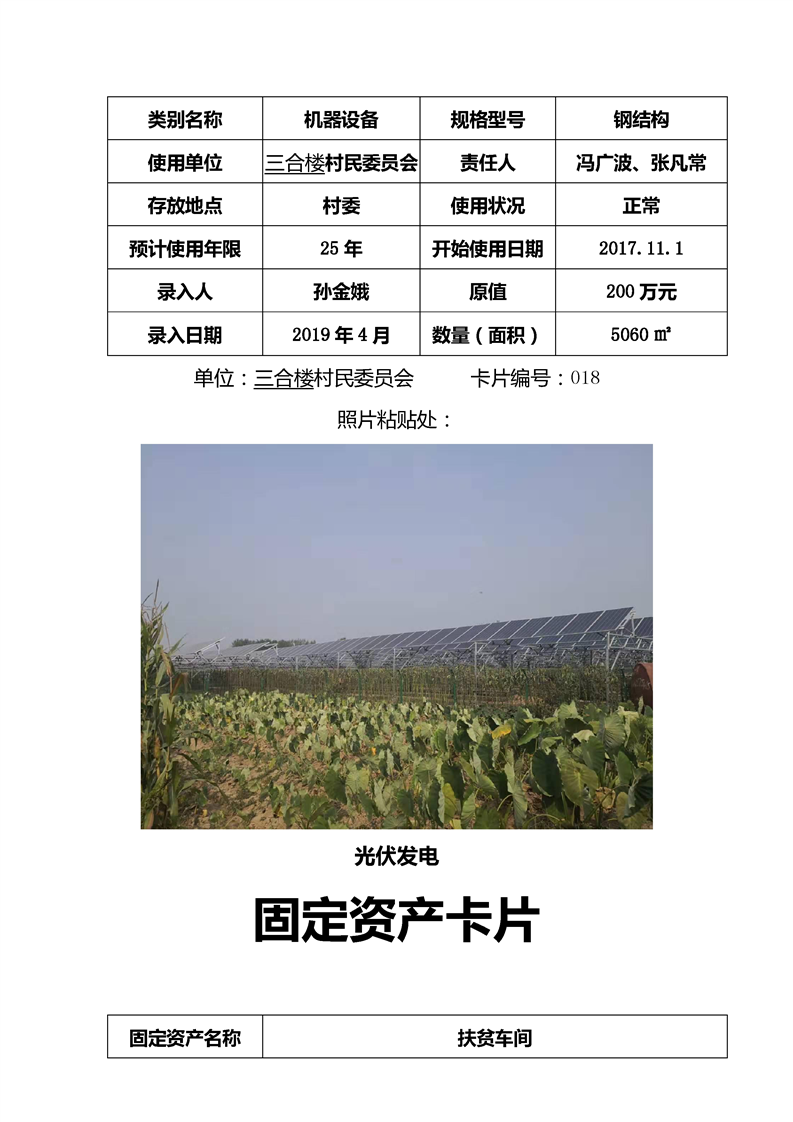 | 类别名称 | 机器设备 | 规格型号 | 钢结构 |
|---|---|---|---|
| 使用单位 | 三合楼村民委员会 | 责任人 | 冯广波、张凡常 |
| 存放地点 | 村委 | 使用状况 | 正常 |
| 预计使用年限 | 25年 | 开始使用日期 | 2017.11.1 |
| 录入人 | 孙金娥 | 原值 | 200万元 |
| 录入日期 | 2019年4月 | 数量（面积） | 5060㎡ |

单位：三合楼村民委员会 卡片编号：018

照片粘贴处：

光伏发电

固定资产卡片

| 固定资产名称 | 扶贫车间 |
|---|---|